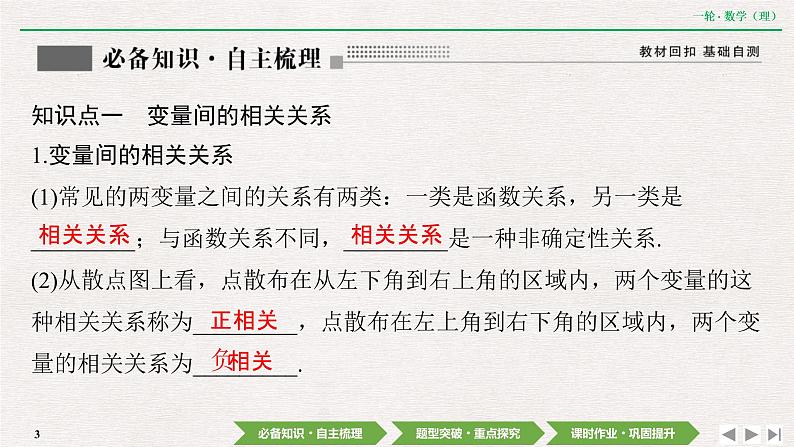 一轮·数学（理）

必备知识·自主梳理

教材回扣 基础自测

知识点一 变量间的相关关系

1.变量间的相关关系

(1)常见的两变量之间的关系有两类：一类是函数关系，另一类是相关关系；与函数关系不同，相关关系是一种非确定性关系.

(2)从散点图上看，点散布在从左下角到右上角的区域内，两个变量的这种相关关系称为正相关，点散布在左上角到右下角的区域内，两个变量的相关关系为负相关.

3

必备知识·自主梳理 题型突破·重点探究 课时作业·巩固提升